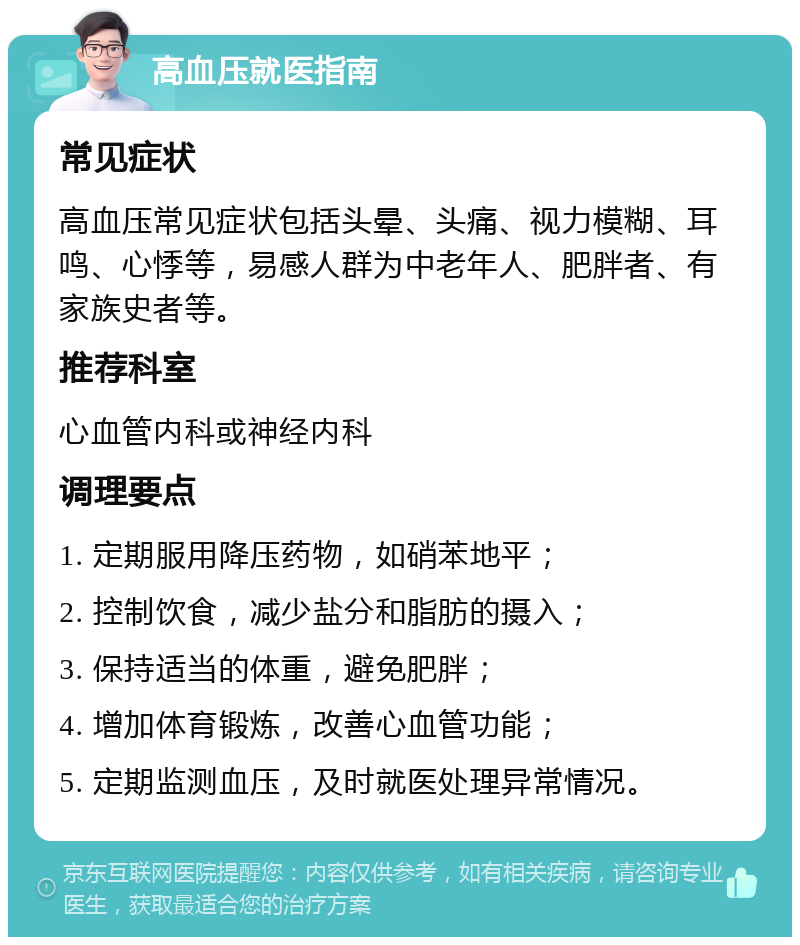 高血压就医指南

常见症状

高血压常见症状包括头晕、头痛、视力模糊、耳鸣、心悸等，易感人群为中老年人、肥胖者、有家族史者等。

推荐科室

心血管内科或神经内科

调理要点

1. 定期服用降压药物，如硝苯地平；

2. 控制饮食，减少盐分和脂肪的摄入；

3. 保持适当的体重，避免肥胖；

4. 增加体育锻炼，改善心血管功能；

5. 定期监测血压，及时就医处理异常情况。

京东互联网医院提醒您：内容仅供参考，如有相关疾病，请咨询专业医生，获取最适合您的治疗方案